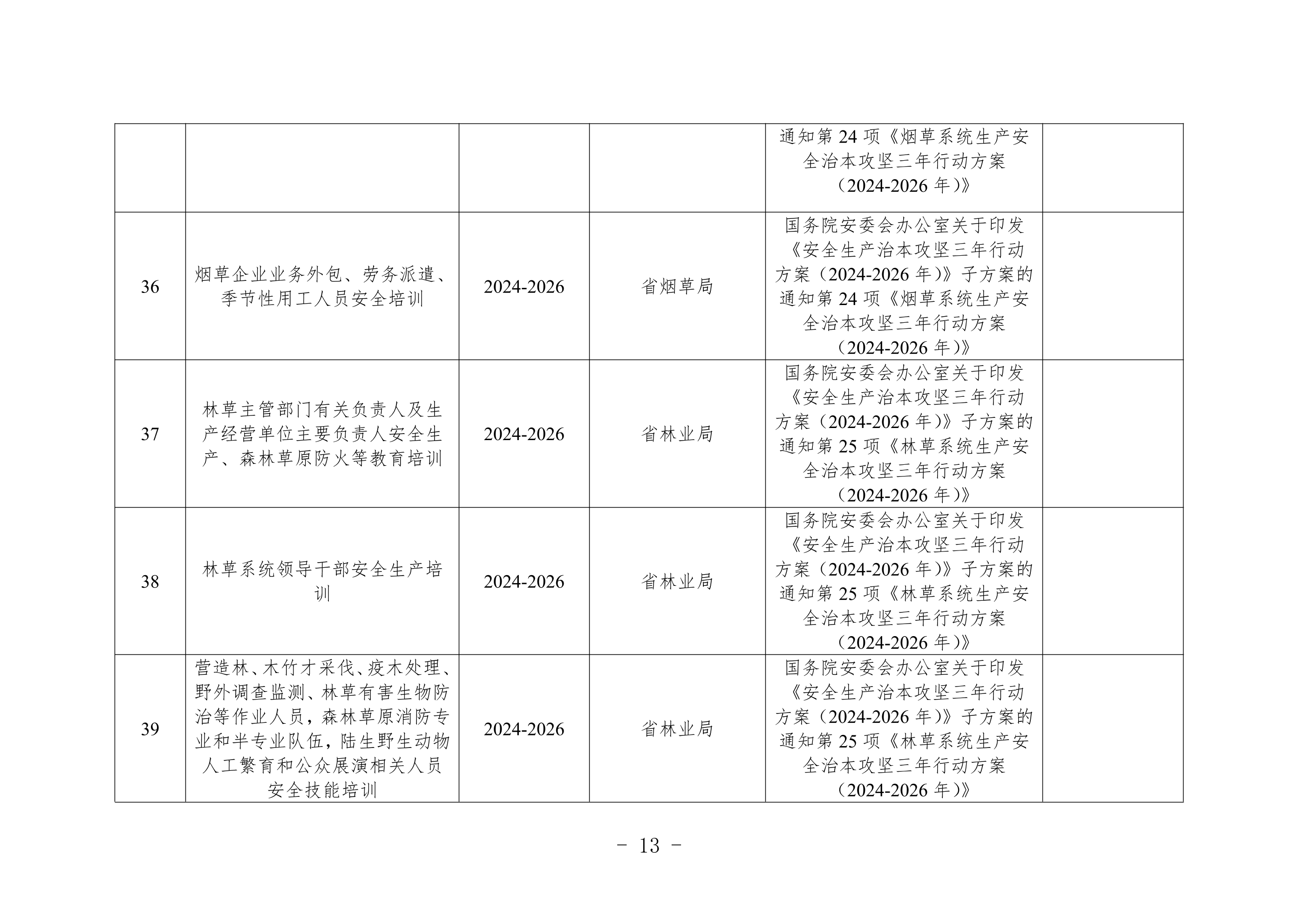 |  |  |  |  |  |  |
|---|---|---|---|---|---|
|  |  |  |  | 通知第 24 项《烟草系统生产安全治本攻坚三年行动方案（2024-2026 年）》 |  |
| 36 | 烟草企业业务外包、劳务派遣、季节性用工人员安全培训 | 2024-2026 | 省烟草局 | 国务院安委会办公室关于印发《安全生产治本攻坚三年行动方案（2024-2026 年）》子方案的通知第 24 项《烟草系统生产安全治本攻坚三年行动方案（2024-2026 年）》 |  |
| 37 | 林草主管部门有关负责人及生产经营单位主要负责人安全生产、森林草原防火等教育培训 | 2024-2026 | 省林业局 | 国务院安委会办公室关于印发《安全生产治本攻坚三年行动方案（2024-2026 年）》子方案的通知第 25 项《林草系统生产安全治本攻坚三年行动方案（2024-2026 年）》 |  |
| 38 | 林草系统领导干部安全生产培训 | 2024-2026 | 省林业局 | 国务院安委会办公室关于印发《安全生产治本攻坚三年行动方案（2024-2026 年）》子方案的通知第 25 项《林草系统生产安全治本攻坚三年行动方案（2024-2026 年）》 |  |
| 39 | 营造林、木竹才采伐、疫木处理、野外调查监测、林草有害生物防治等作业人员，森林草原消防专业和半专业队伍，陆生野生动物人工繁育和公众展演相关人员安全技能培训 | 2024-2026 | 省林业局 | 国务院安委会办公室关于印发《安全生产治本攻坚三年行动方案（2024-2026 年）》子方案的通知第 25 项《林草系统生产安全治本攻坚三年行动方案（2024-2026 年）》 |  |

- 13 -